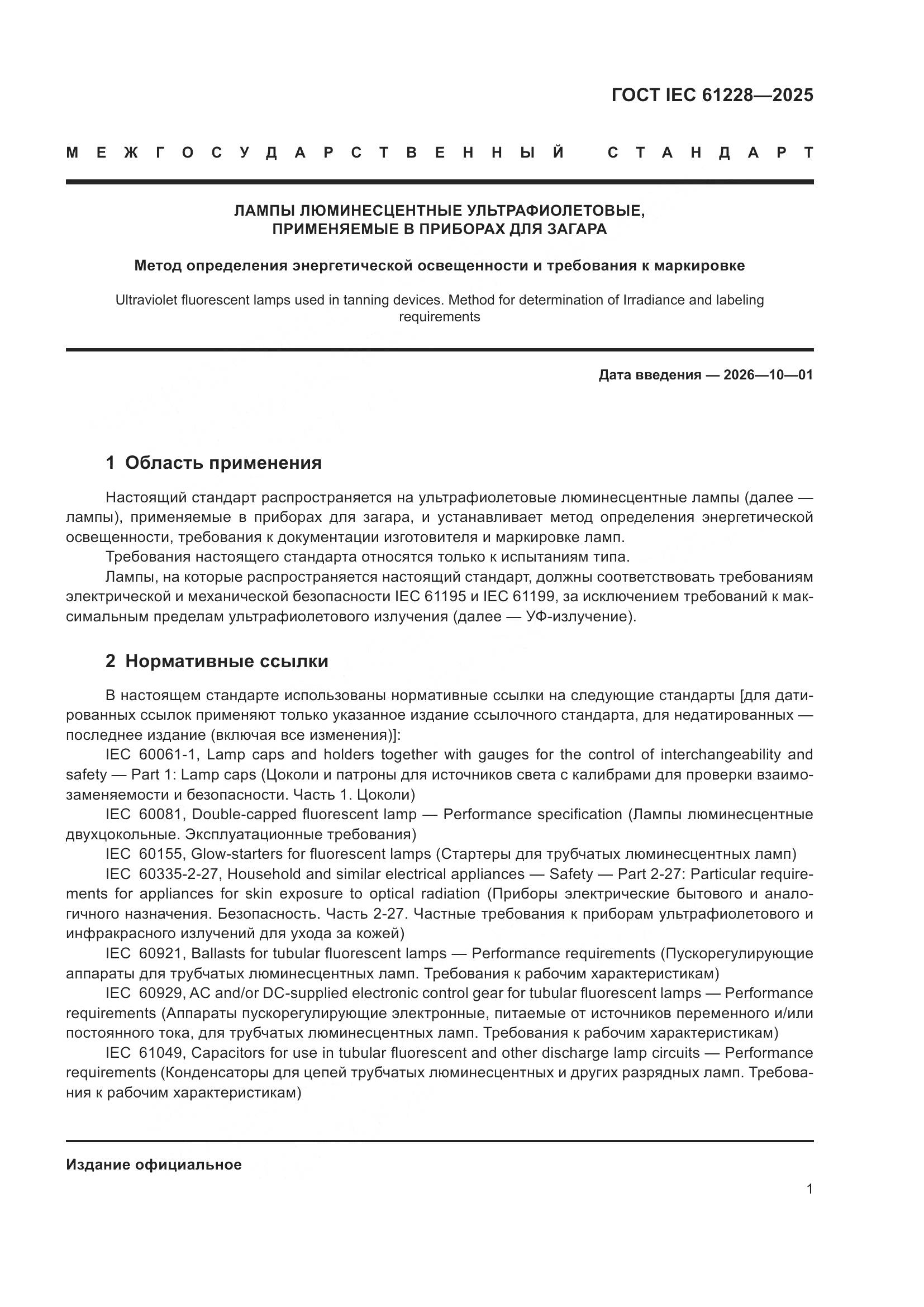 ГОСТ IEC 61228—2025

МЕЖГОСУДАРСТВЕННЫЙ СТАНДАРТ

ЛАМПЫ ЛЮМИНЕСЦЕНТНЫЕ УЛЬТРАФИОЛЕТОВЫЕ, ПРИМЕНЯЕМЫЕ В ПРИБОРАХ ДЛЯ ЗАГАРА

Метод определения энергетической освещенности и требования к маркировке

Ultraviolet fluorescent lamps used in tanning devices. Method for determination of Irradiance and labeling requirements

Дата введения — 2026—10—01

1 Область применения

Настоящий стандарт распространяется на ультрафиолетовые люминесцентные лампы (далее — лампы), применяемые в приборах для загара, и устанавливает метод определения энергетической освещенности, требования к документации изготовителя и маркировке ламп.

Требования настоящего стандарта относятся только к испытаниям типа.

Лампы, на которые распространяется настоящий стандарт, должны соответствовать требованиям электрической и механической безопасности IEC 61195 и IEC 61199, за исключением требований к максимальным пределам ультрафиолетового излучения (далее — УФ-излучение).

2 Нормативные ссылки

В настоящем стандарте использованы нормативные ссылки на следующие стандарты [для датированных ссылок применяют только указанное издание ссылочного стандарта, для недатированных — последнее издание (включая все изменения)]:

IEC 60061-1, Lamp caps and holders together with gauges for the control of interchangeability and safety — Part 1: Lamp caps (Цоколи и патроны для источников света с калибрами для проверки взаимозаменяемости и безопасности. Часть 1. Цоколи)

IEC 60081, Double-capped fluorescent lamp — Performance specification (Лампы люминесцентные двухцокольные. Эксплуатационные требования)

IEC 60155, Glow-starters for fluorescent lamps (Стартеры для трубчатых люминесцентных ламп)

IEC 60335-2-27, Household and similar electrical appliances — Safety — Part 2-27: Particular requirements for appliances for skin exposure to optical radiation (Приборы электрические бытового и аналогичного назначения. Безопасность. Часть 2-27. Частные требования к приборам ультрафиолетового и инфракрасного излучений для ухода за кожей)

IEC 60921, Ballasts for tubular fluorescent lamps — Performance requirements (Пускорегулирующие аппараты для трубчатых люминесцентных ламп. Требования к рабочим характеристикам)

IEC 60929, AC and/or DC-supplied electronic control gear for tubular fluorescent lamps — Performance requirements (Аппараты пускорегулирующие электронные, питаемые от источников переменного и/или постоянного тока, для трубчатых люминесцентных ламп. Требования к рабочим характеристикам)

IEC 61049, Capacitors for use in tubular fluorescent and other discharge lamp circuits — Performance requirements (Конденсаторы для цепей трубчатых люминесцентных и других разрядных ламп. Требования к рабочим характеристикам)

Издание официальное

1